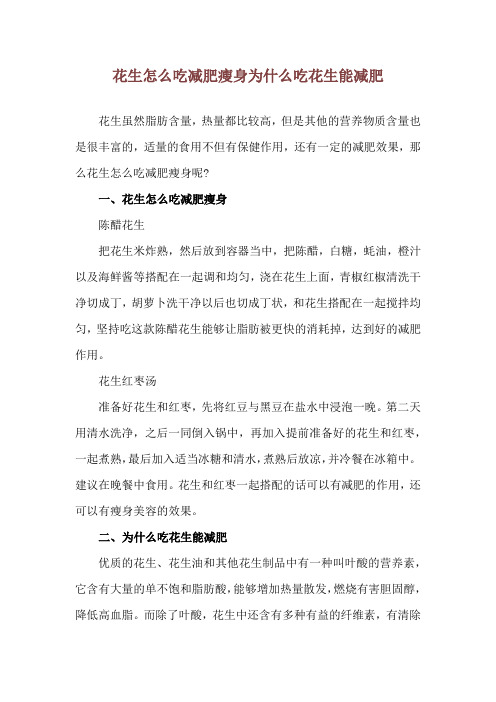 花生怎么吃减肥瘦身为什么吃花生能减肥

花生虽然脂肪含量，热量都比较高，但是其他的营养物质含量也是很丰富的，适量的食用不但有保健作用，还有一定的减肥效果，那么花生怎么吃减肥瘦身呢？

一、花生怎么吃减肥瘦身

陈醋花生

把花生米炸熟，然后放到容器当中，把陈醋，白糖，蚝油，橙汁以及海鲜酱等搭配在一起调和均匀，浇在花生上面，青椒红椒清洗干净切成丁，胡萝卜洗干净以后也切成丁状，和花生搭配在一起搅拌均匀，坚持吃这款陈醋花生能够让脂肪被更快的消耗掉，达到好的减肥作用。

花生红枣汤

准备好花生和红枣，先将红豆与黑豆在盐水中浸泡一晚。第二天用清水洗净，之后一同倒入锅中，再加入提前准备好的花生和红枣，一起煮熟，最后加入适当冰糖和清水，煮熟后放凉，并冷餐在冰箱中。建议在晚餐中食用。花生和红枣一起搭配的话可以有减肥的作用，还可以有瘦身美容的效果。

二、为什么吃花生能减肥

优质的花生、花生油和其他花生制品中有一种叫叶酸的营养素，它含有大量的单不饱和脂肪酸，能够增加热量散发，燃烧有害胆固醇，降低高血脂。而除了叶酸，花生中还含有多种有益的纤维素，有清除